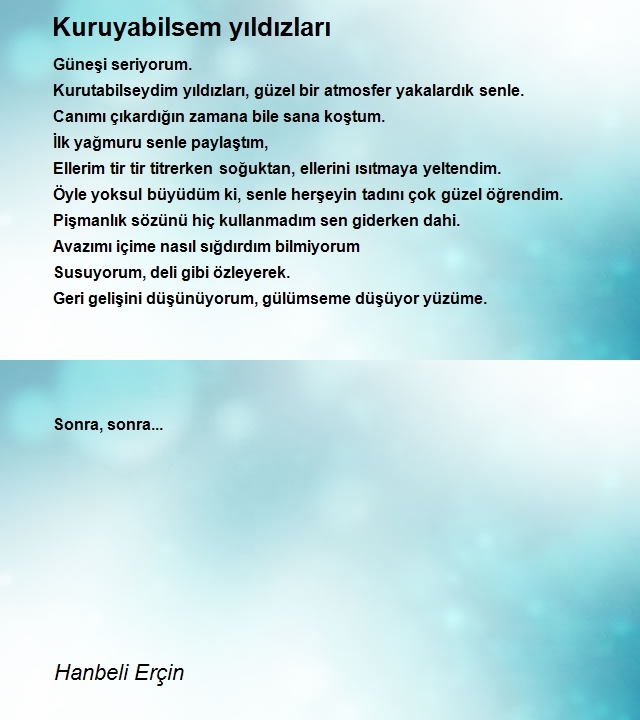 Kuruyabilsem yıldızları

Güneşi seriyorum.
Kurutabilseydim yıldızları, güzel bir atmosfer yakalardık senle.
Canımı çıkardığın zamana bile sana koştum.
İlk yağmuru senle paylaştım,
Ellerim tir tir titrerken soğuktan, ellerini ısıtmaya yeltendim.
Öyle yoksul büyüdüm ki, senle herşeyin tadını çok güzel öğrendim.
Pişmanlık sözünü hiç kullanmadım sen giderken dahi.
Avazımı içime nasıl sığdırdım bilmiyorum
Susuyorum, deli gibi özleyerek.
Geri gelişini düşünüyorum, gülümseme düşüyor yüzüme.

Sonra, sonra...

Hanbeli Erçin